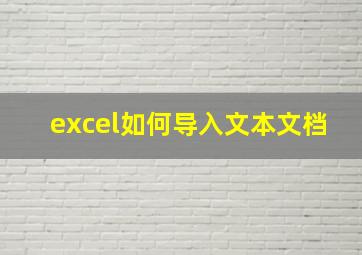 excel如何导入文本文档